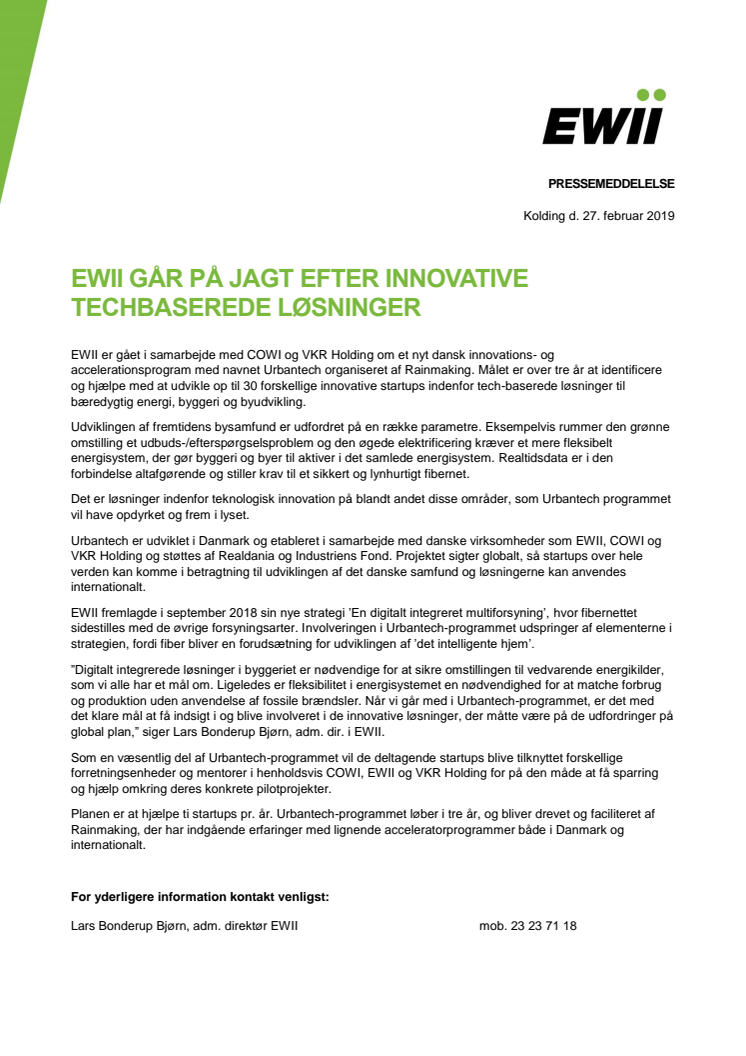 EWII

PRESSEMEDDELELSE

Kolding d. 27. februar 2019

EWII GÅR PÅ JAGT EFTER INNOVATIVE TECHBASEREDE LØSNINGER

EWII er gået i samarbejde med COWI og VKR Holding om et nyt dansk innovations- og accelerationsprogram med navnet Urbantech organiseret af Rainmaking. Målet er over tre år at identificere og hjælpe med at udvikle op til 30 forskellige innovative startups indenfor tech-baserede løsninger til bæredygtig energi, byggeri og byudvikling.

Udviklingen af fremtidens bysamfund er udfordret på en række parametre. Eksempelvis rummer den grønne omstilling et udbuds-/efterspørgselsproblem og den øgede elektrificering kræver et mere fleksibelt energisystem, der gør byggeri og byer til aktiver i det samlede energisystem. Realtidsdata er i den forbindelse altafgørende og stiller krav til et sikkert og lynhurtigt fibernet.

Det er løsninger indenfor teknologisk innovation på blandt andet disse områder, som Urbantech programmet vil have opdyrket og frem i lyset.

Urbantech er udviklet i Danmark og etableret i samarbejde med danske virksomheder som EWII, COWI og VKR Holding og støttes af Realdania og Industriens Fond. Projektet sigter globalt, så startups over hele verden kan komme i betragtning til udviklingen af det danske samfund og løsningerne kan anvendes internationalt.

EWII fremlagde i september 2018 sin nye strategi 'En digitalt integreret multiforsyning', hvor fibernettet sidestilles med de øvrige forsyningsarter. Involveringen i Urbantech-programmet udspringer af elementerne i strategien, fordi fiber bliver en forudsætning for udviklingen af 'det intelligente hjem'.

"Digitalt integrerede løsninger i byggeriet er nødvendige for at sikre omstillingen til vedvarende energikilder, som vi alle har et mål om. Ligeledes er fleksibilitet i energisystemet en nødvendighed for at matche forbrug og produktion uden anvendelse af fossile brændsler. Når vi går med i Urbantech-programmet, er det med det klare mål at få indsigt i og blive involveret i de innovative løsninger, der måtte være på de udfordringer på global plan," siger Lars Bonderup Bjørn, adm. dir. i EWII.

Som en væsentlig del af Urbantech-programmet vil de deltagende startups blive tilknyttet forskellige forretningsenheder og mentorer i henholdsvis COWI, EWII og VKR Holding for på den måde at få sparring og hjælp omkring deres konkrete pilotprojekter.

Planen er at hjælpe ti startups pr. år. Urbantech-programmet løber i tre år, og bliver drevet og faciliteret af Rainmaking, der har indgående erfaringer med lignende acceleratorprogrammer både i Danmark og internationalt.

For yderligere information kontakt venligst:

Lars Bonderup Bjørn, adm. direktør EWII mob. 23 23 71 18